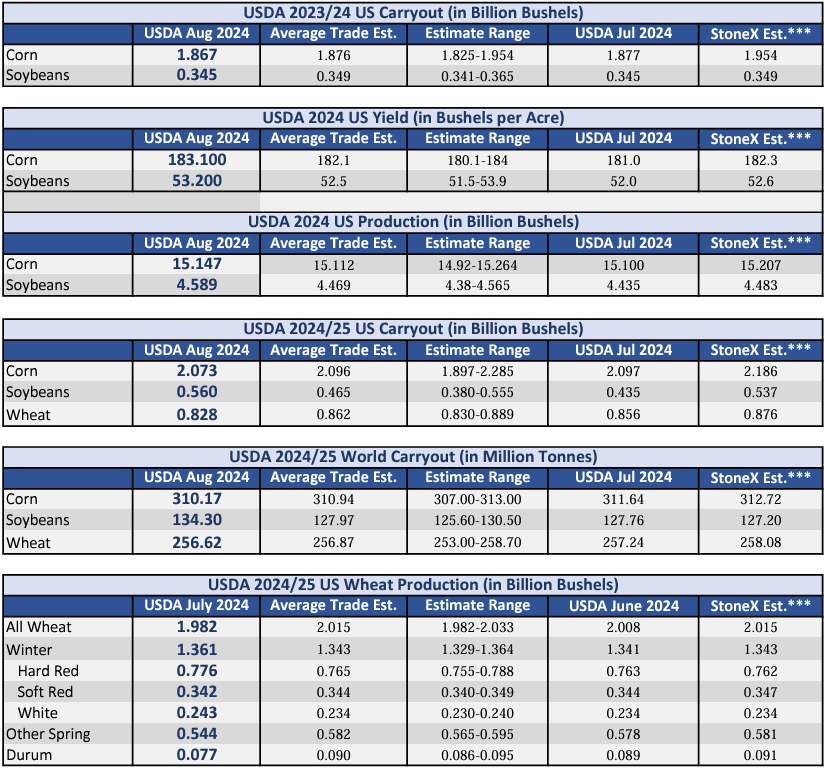 USDA 2023/24 US Carryout (in Billion Bushels)

| | USDA Aug 2024 | Average Trade Est. | Estimate Range | USDA Jul 2024 | StoneX Est.*** |
|---|---|---|---|---|---|
| Corn | 1.867 | 1.876 | 1.825-1.954 | 1.877 | 1.954 |
| Soybeans | 0.345 | 0.349 | 0.341-0.365 | 0.345 | 0.349 |

USDA 2024 US Yield (in Bushels per Acre)

| | USDA Aug 2024 | Average Trade Est. | Estimate Range | USDA Jul 2024 | StoneX Est.*** |
|---|---|---|---|---|---|
| Corn | 183.100 | 182.1 | 180.1-184 | 181.0 | 182.3 |
| Soybeans | 53.200 | 52.5 | 51.5-53.9 | 52.0 | 52.6 |

USDA 2024 US Production (in Billion Bushels)

| | USDA Aug 2024 | Average Trade Est. | Estimate Range | USDA Jul 2024 | StoneX Est.*** |
|---|---|---|---|---|---|
| Corn | 15.147 | 15.112 | 14.92-15.264 | 15.100 | 15.207 |
| Soybeans | 4.589 | 4.469 | 4.38-4.565 | 4.435 | 4.483 |

USDA 2024/25 US Carryout (in Billion Bushels)

| | USDA Aug 2024 | Average Trade Est. | Estimate Range | USDA Jul 2024 | StoneX Est.*** |
|---|---|---|---|---|---|
| Corn | 2.073 | 2.096 | 1.897-2.285 | 2.097 | 2.186 |
| Soybeans | 0.560 | 0.465 | 0.380-0.555 | 0.435 | 0.537 |
| Wheat | 0.828 | 0.862 | 0.830-0.889 | 0.856 | 0.876 |

USDA 2024/25 World Carryout (in Million Tonnes)

| | USDA Aug 2024 | Average Trade Est. | Estimate Range | USDA Jul 2024 | StoneX Est.*** |
|---|---|---|---|---|---|
| Corn | 310.17 | 310.94 | 307.00-313.00 | 311.64 | 312.72 |
| Soybeans | 134.30 | 127.97 | 125.60-130.50 | 127.76 | 127.20 |
| Wheat | 256.62 | 256.87 | 253.00-258.70 | 257.24 | 258.08 |

USDA 2024/25 US Wheat Production (in Billion Bushels)

| | USDA July 2024 | Average Trade Est. | Estimate Range | USDA June 2024 | StoneX Est.*** |
|---|---|---|---|---|---|
| All Wheat | 1.982 | 2.015 | 1.982-2.033 | 2.008 | 2.015 |
| Winter | 1.361 | 1.343 | 1.329-1.364 | 1.341 | 1.343 |
| Hard Red | 0.776 | 0.765 | 0.755-0.788 | 0.763 | 0.762 |
| Soft Red | 0.342 | 0.344 | 0.340-0.349 | 0.344 | 0.347 |
| White | 0.243 | 0.234 | 0.230-0.240 | 0.234 | 0.234 |
| Other Spring | 0.544 | 0.582 | 0.565-0.595 | 0.578 | 0.581 |
| Durum | 0.077 | 0.090 | 0.086-0.095 | 0.089 | 0.091 |